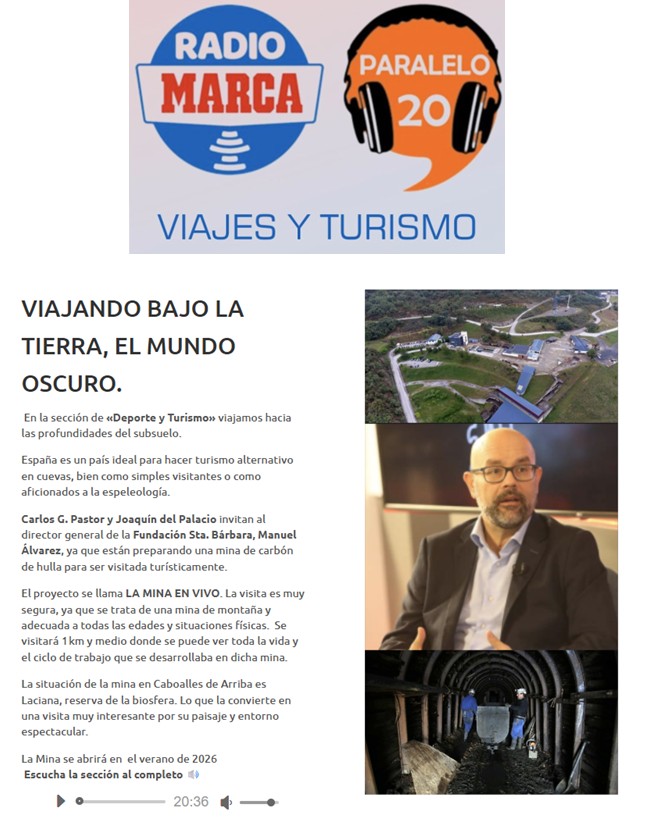 RADIO MARCA

PARALELO 20

VIAJES Y TURISMO

VIAJANDO BAJO LA TIERRA, EL MUNDO OSCURO.

En la sección de «Deporte y Turismo» viajamos hacia las profundidades del subsuelo.

España es un país ideal para hacer turismo alternativo en cuevas, bien como simples visitantes o como aficionados a la espeleología.

Carlos G. Pastor y Joaquín del Palacio invitan al director general de la Fundación Sta. Bárbara, Manuel Álvarez, ya que están preparando una mina de carbón de hulla para ser visitada turísticamente.

El proyecto se llama LA MINA EN VIVO. La visita es muy segura, ya que se trata de una mina de montaña y adecuada a todas las edades y situaciones físicas. Se visitará 1km y medio donde se puede ver toda la vida y el ciclo de trabajo que se desarrollaba en dicha mina.

La situación de la mina en Caboalles de Arriba es Laciana, reserva de la biosfera. Lo que la convierte en una visita muy interesante por su paisaje y entorno espectacular.

La Mina se abrirá en el verano de 2026
Escucha la sección al completo

20:36